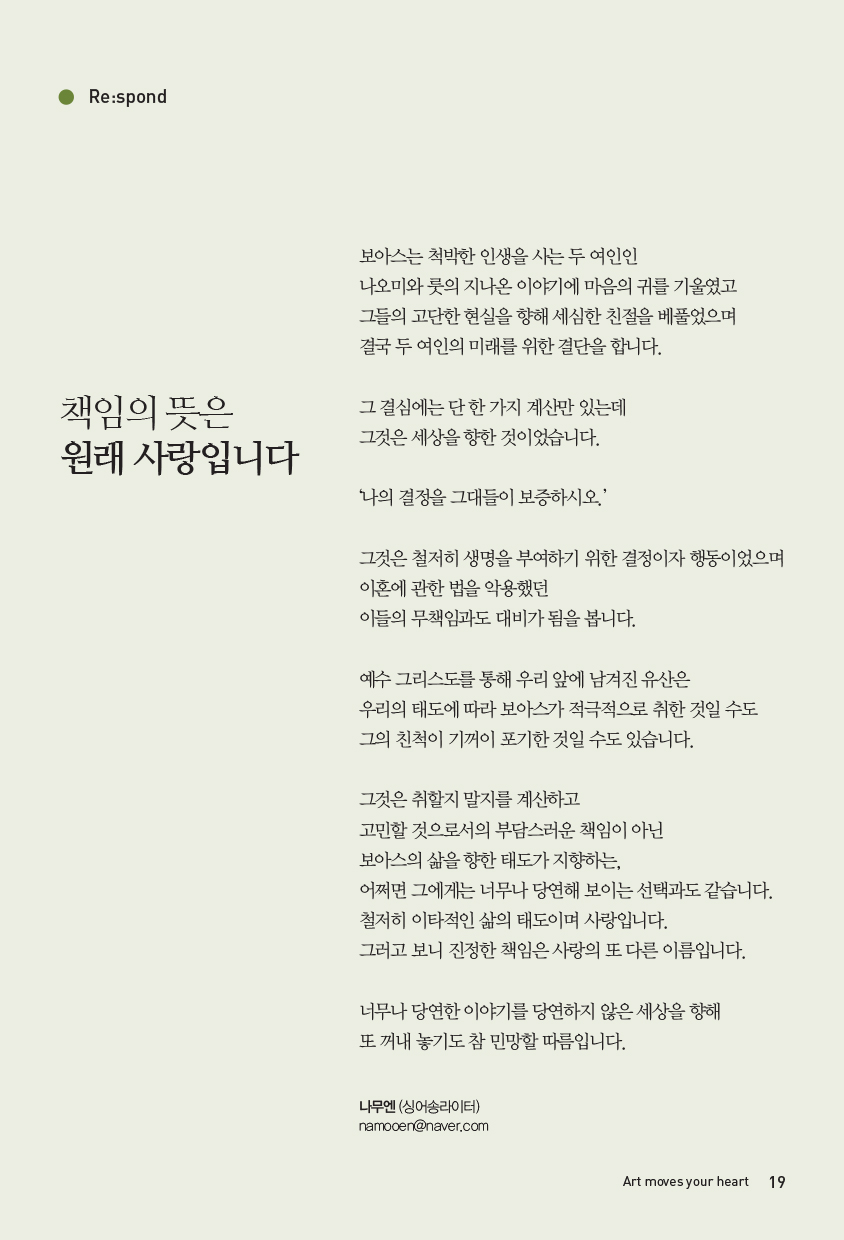 Re:spond

책임의 뜻은
원래 사랑입니다

보아스는 척박한 인생을 사는 두 여인인
나오미와 룻의 지나온 이야기에 마음의 귀를 기울였고
그들의 고단한 현실을 향해 세심한 친절을 베풀었으며
결국 두 여인의 미래를 위한 결단을 합니다.

그 결심에는 단 한 가지 계산만 있는데
그것은 세상을 향한 것이었습니다.

'나의 결정을 그대들이 보증하시오.'

그것은 철저히 생명을 부여하기 위한 결정이자 행동이었으며
이혼에 관한 법을 악용했던
이들의 무책임과도 대비가 됨을 봅니다.

예수 그리스도를 통해 우리 앞에 남겨진 유산은
우리의 태도에 따라 보아스가 적극적으로 취한 것일 수도
그의 친척이 기꺼이 포기한 것일 수도 있습니다.

그것은 취할지 말지를 계산하고
고민할 것으로서의 부담스러운 책임이 아닌
보아스의 삶을 향한 태도가 지향하는,
어쩌면 그에게는 너무나 당연해 보이는 선택과도 같습니다.
철저히 이타적인 삶의 태도이며 사랑입니다.
그러고 보니 진정한 책임은 사랑의 또 다른 이름입니다.

너무나 당연한 이야기를 당연하지 않은 세상을 향해
또 꺼내 놓기도 참 민망할 따름입니다.

나무엔 (싱어송라이터)
namooen@naver.com

Art moves your heart 19